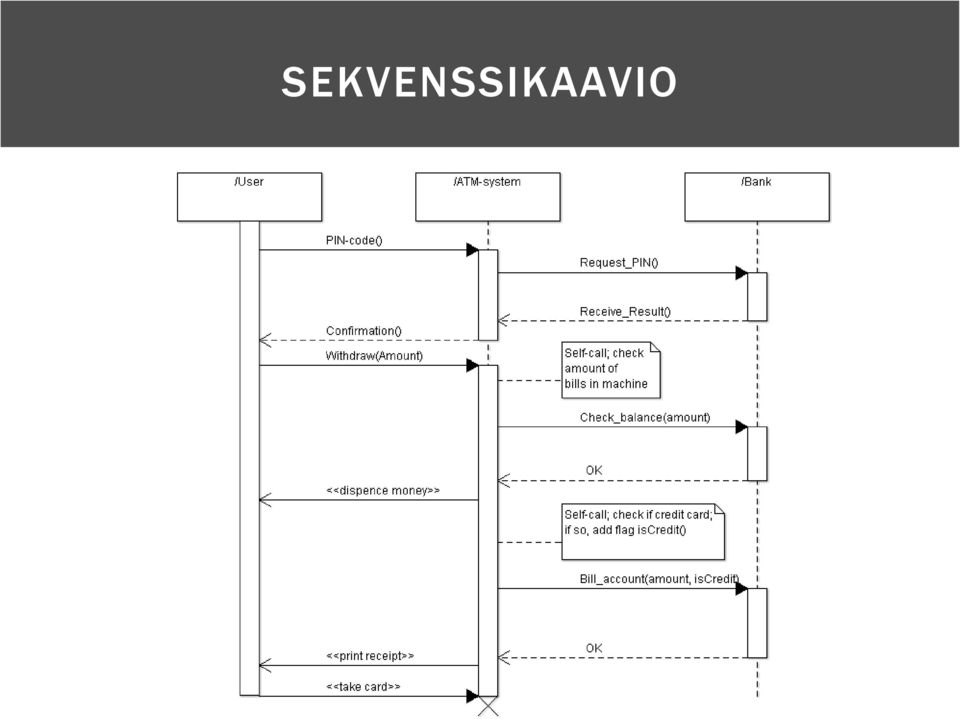 SEKVENSSIKAAVIO

/User

/ATM-system

/Bank

PIN-code()

Request_PIN()

Receive_Result()

Confirmation()

Withdraw(Amount)

Self-call; check amount of bills in machine

Check_balance(amount)

OK

<<dispence money>>

Self-call; check if credit card; if so, add flag isCredit()

Bill_account(amount, isCredit)

OK

<<print receipt>>

<<take card>>